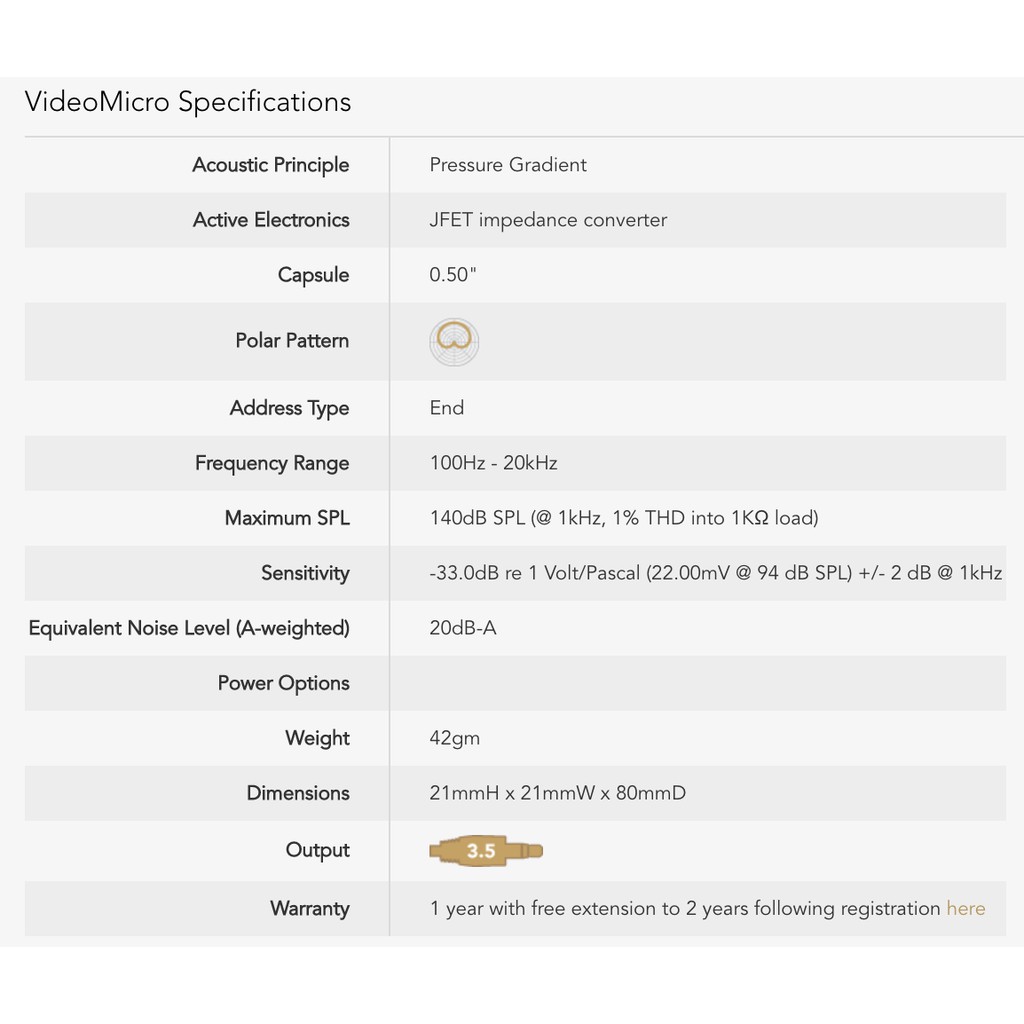 VideoMicro Specifications

| | |
|---|---|
| Acoustic Principle | Pressure Gradient |
| Active Electronics | JFET impedance converter |
| Capsule | 0.50" |
| Polar Pattern | |
| Address Type | End |
| Frequency Range | 100Hz - 20kHz |
| Maximum SPL | 140dB SPL (@ 1kHz, 1% THD into 1KΩ load) |
| Sensitivity | -33.0dB re 1 Volt/Pascal (22.00mV @ 94 dB SPL) +/- 2 dB @ 1kHz |
| Equivalent Noise Level (A-weighted) | 20dB-A |
| Power Options | |
| Weight | 42gm |
| Dimensions | 21mmH x 21mmW x 80mmD |
| Output | 3.5 |
| Warranty | 1 year with free extension to 2 years following registration here |